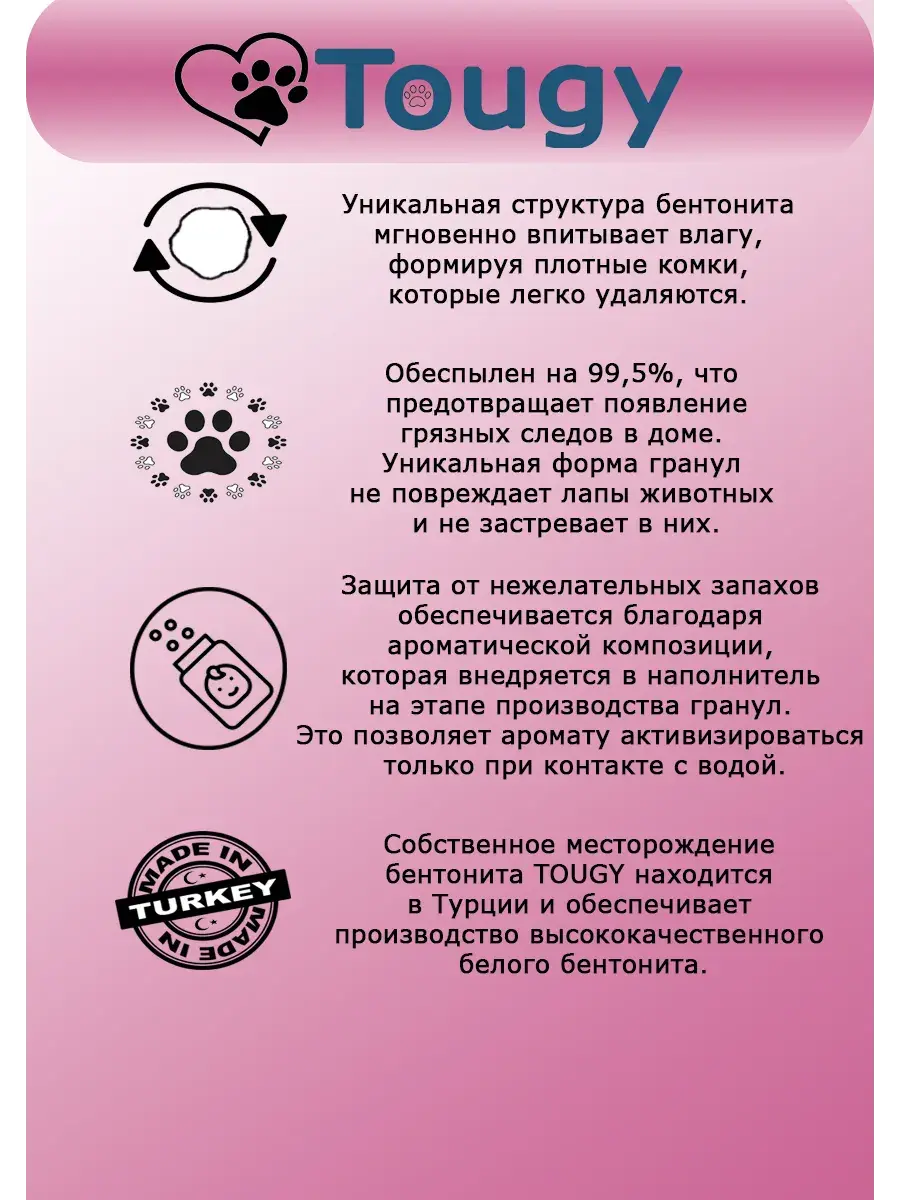 Tougy

Уникальная структура бентонита мгновенно впитывает влагу, формируя плотные комки, которые легко удаляются.

Обеспылен на 99,5%, что предотвращает появление грязных следов в доме. Уникальная форма гранул не повреждает лапы животных и не застревает в них.

Защита от нежелательных запахов обеспечивается благодаря ароматической композиции, которая внедряется в наполнитель на этапе производства гранул. Это позволяет аромату активизироваться только при контакте с водой.

MADE IN TURKEY MADE IN

Собственное месторождение бентонита TOUGY находится в Турции и обеспечивает производство высококачественного белого бентонита.